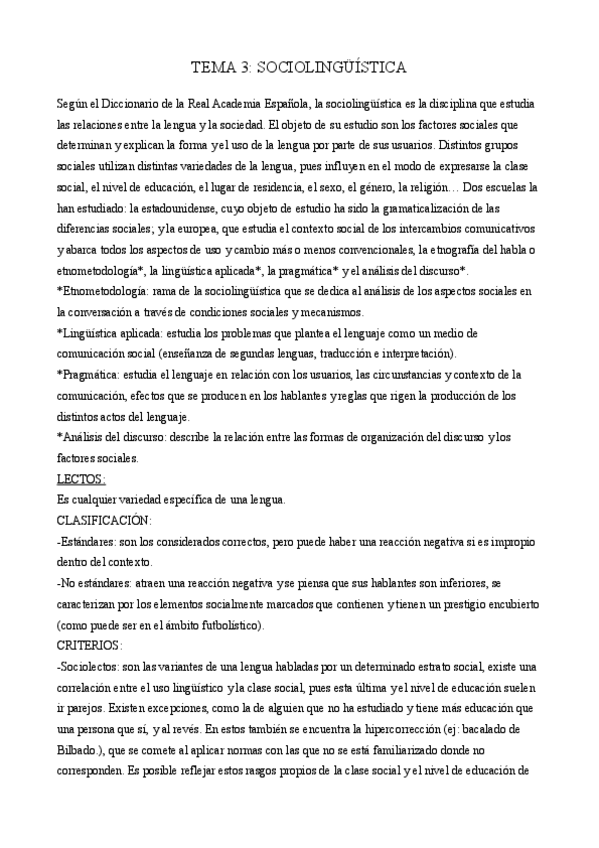 TEMA 3: SOCIOLINGÜÍSTICA

Según el Diccionario de la Real Academia Española, la sociolingüística es la disciplina que estudia las relaciones entre la lengua y la sociedad. El objeto de su estudio son los factores sociales que determinan y explican la forma y el uso de la lengua por parte de sus usuarios. Distintos grupos sociales utilizan distintas variedades de la lengua, pues influyen en el modo de expresarse la clase social, el nivel de educación, el lugar de residencia, el sexo, el género, la religión… Dos escuelas la han estudiado: la estadounidense, cuyo objeto de estudio ha sido la gramaticalización de las diferencias sociales; y la europea, que estudia el contexto social de los intercambios comunicativos y abarca todos los aspectos de uso y cambio más o menos convencionales, la etnografía del habla o etnometodología*, la lingüística aplicada*, la pragmática* y el análisis del discurso*.
*Etnometodología: rama de la sociolingüística que se dedica al análisis de los aspectos sociales en la conversación a través de condiciones sociales y mecanismos.
*Lingüística aplicada: estudia los problemas que plantea el lenguaje como un medio de comunicación social (enseñanza de segundas lenguas, traducción e interpretación).
*Pragmática: estudia el lenguaje en relación con los usuarios, las circunstancias y contexto de la comunicación, efectos que se producen en los hablantes y reglas que rigen la producción de los distintos actos del lenguaje.
*Análisis del discurso: describe la relación entre las formas de organización del discurso y los factores sociales.
LECTOS:
Es cualquier variedad específica de una lengua.
CLASIFICACIÓN:
-Estándares: son los considerados correctos, pero puede haber una reacción negativa si es impropio dentro del contexto.
-No estándares: atraen una reacción negativa y se piensa que sus hablantes son inferiores, se caracterizan por los elementos socialmente marcados que contienen y tienen un prestigio encubierto (como puede ser en el ámbito futbolístico).
CRITERIOS:
-Sociolectos: son las variantes de una lengua habladas por un determinado estrato social, existe una correlación entre el uso lingüístico y la clase social, pues esta última y el nivel de educación suelen ir parejos. Existen excepciones, como la de alguien que no ha estudiado y tiene más educación que una persona que sí, y al revés. En estos también se encuentra la hipercorrección (ej: bacalado de Bilbado.), que se comete al aplicar normas con las que no se está familiarizado donde no corresponden. Es posible reflejar estos rasgos propios de la clase social y el nivel de educación de